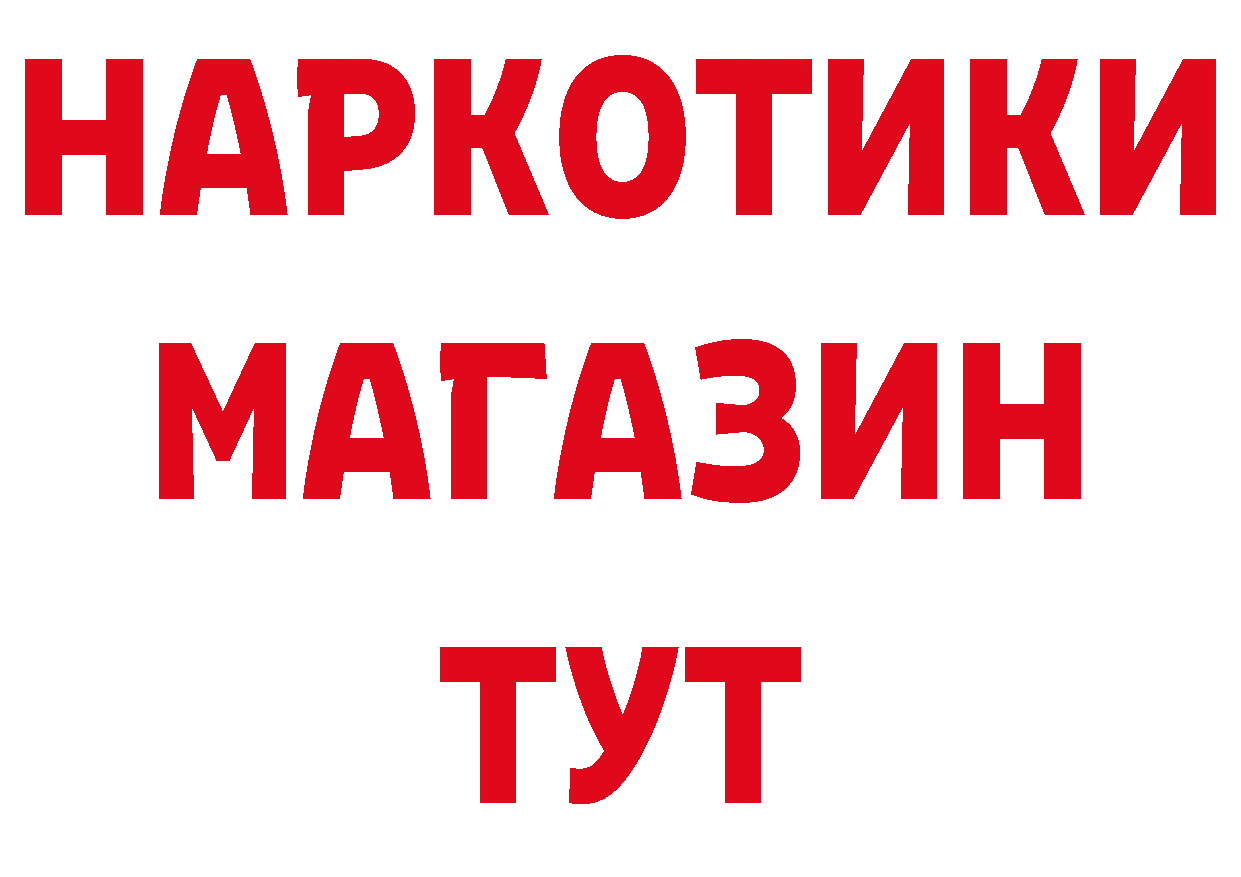 НАРКОТИКИ МАГАЗИН ТУТ